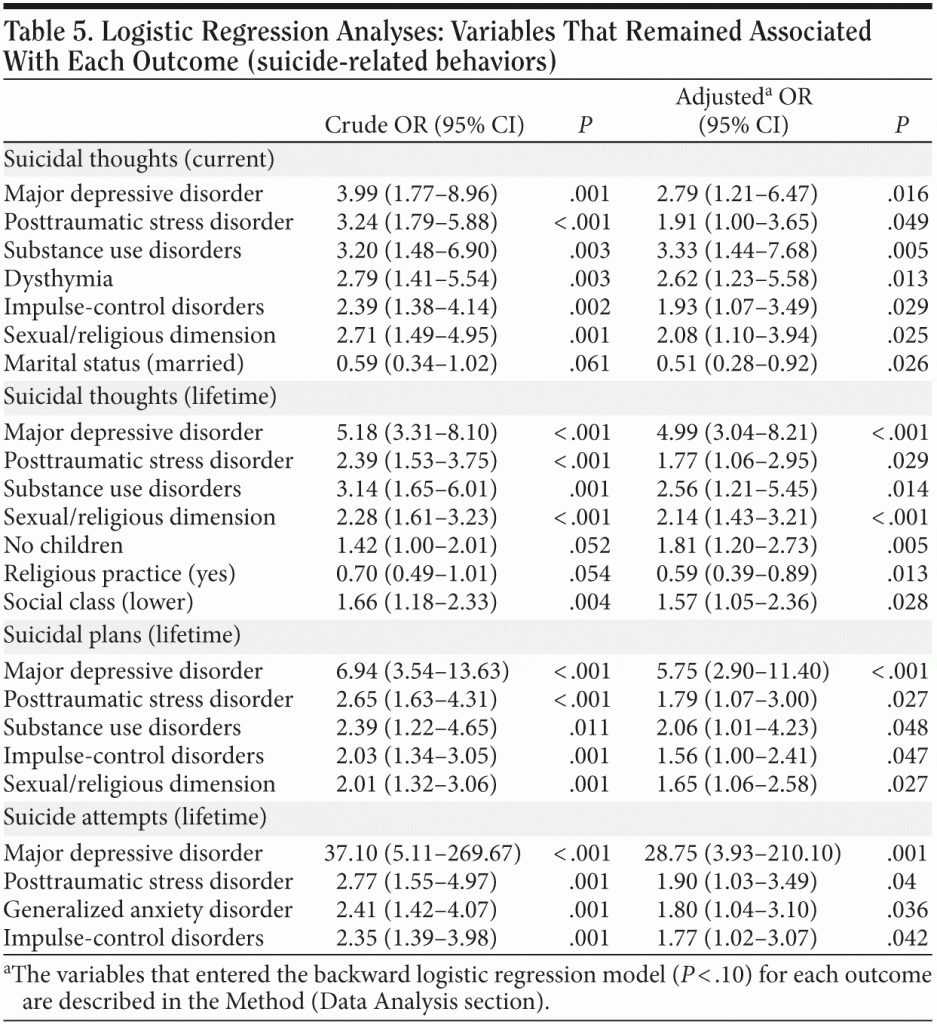 Table 5. Logistic Regression Analyses: Variables That Remained Associated With Each Outcome (suicide-related behaviors)

|  | Crude OR (95% CI) | P | Adjusted$^{a}$ OR (95% CI) | P |
|---|---|---|---|---|
| Suicidal thoughts (current) |  |  |  |  |
| Major depressive disorder | 3.99 (1.77–8.96) | .001 | 2.79 (1.21–6.47) | .016 |
| Posttraumatic stress disorder | 3.24 (1.79–5.88) | <.001 | 1.91 (1.00–3.65) | .049 |
| Substance use disorders | 3.20 (1.48–6.90) | .003 | 3.33 (1.44–7.68) | .005 |
| Dysthymia | 2.79 (1.41–5.54) | .003 | 2.62 (1.23–5.58) | .013 |
| Impulse-control disorders | 2.39 (1.38–4.14) | .002 | 1.93 (1.07–3.49) | .029 |
| Sexual/religious dimension | 2.71 (1.49–4.95) | .001 | 2.08 (1.10–3.94) | .025 |
| Marital status (married) | 0.59 (0.34–1.02) | .061 | 0.51 (0.28–0.92) | .026 |
| Suicidal thoughts (lifetime) |  |  |  |  |
| Major depressive disorder | 5.18 (3.31–8.10) | <.001 | 4.99 (3.04–8.21) | <.001 |
| Posttraumatic stress disorder | 2.39 (1.53–3.75) | <.001 | 1.77 (1.06–2.95) | .029 |
| Substance use disorders | 3.14 (1.65–6.01) | .001 | 2.56 (1.21–5.45) | .014 |
| Sexual/religious dimension | 2.28 (1.61–3.23) | <.001 | 2.14 (1.43–3.21) | <.001 |
| No children | 1.42 (1.00–2.01) | .052 | 1.81 (1.20–2.73) | .005 |
| Religious practice (yes) | 0.70 (0.49–1.01) | .054 | 0.59 (0.39–0.89) | .013 |
| Social class (lower) | 1.66 (1.18–2.33) | .004 | 1.57 (1.05–2.36) | .028 |
| Suicidal plans (lifetime) |  |  |  |  |
| Major depressive disorder | 6.94 (3.54–13.63) | <.001 | 5.75 (2.90–11.40) | <.001 |
| Posttraumatic stress disorder | 2.65 (1.63–4.31) | <.001 | 1.79 (1.07–3.00) | .027 |
| Substance use disorders | 2.39 (1.22–4.65) | .011 | 2.06 (1.01–4.23) | .048 |
| Impulse-control disorders | 2.03 (1.34–3.05) | .001 | 1.56 (1.00–2.41) | .047 |
| Sexual/religious dimension | 2.01 (1.32–3.06) | .001 | 1.65 (1.06–2.58) | .027 |
| Suicide attempts (lifetime) |  |  |  |  |
| Major depressive disorder | 37.10 (5.11–269.67) | <.001 | 28.75 (3.93–210.10) | .001 |
| Posttraumatic stress disorder | 2.77 (1.55–4.97) | .001 | 1.90 (1.03–3.49) | .04 |
| Generalized anxiety disorder | 2.41 (1.42–4.07) | .001 | 1.80 (1.04–3.10) | .036 |
| Impulse-control disorders | 2.35 (1.39–3.98) | .001 | 1.77 (1.02–3.07) | .042 |

$^{a}$The variables that entered the backward logistic regression model (P<.10) for each outcome are described in the Method (Data Analysis section).